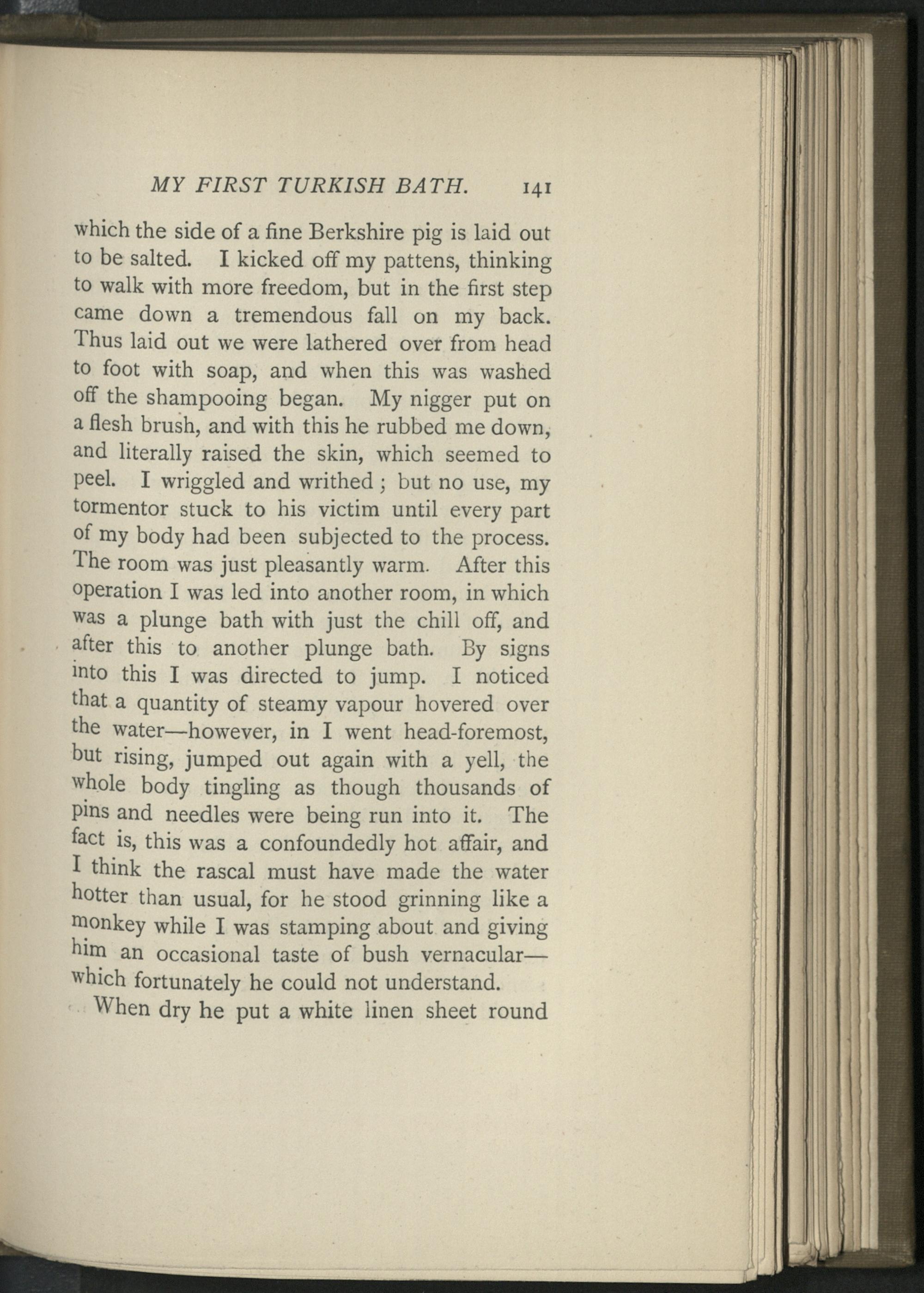 MY FIRST TURKISH BATH. 141

which the side of a fine Berkshire pig is laid out to be salted. I kicked off my pattens, thinking to walk with more freedom, but in the first step came down a tremendous fall on my back. Thus laid out we were lathered over from head to foot with soap, and when this was washed off the shampooing began. My nigger put on a flesh brush, and with this he rubbed me down, and literally raised the skin, which seemed to peel. I wriggled and writhed; but no use, my tormentor stuck to his victim until every part of my body had been subjected to the process. The room was just pleasantly warm. After this operation I was led into another room, in which was a plunge bath with just the chill off, and after this to another plunge bath. By signs into this I was directed to jump. I noticed that a quantity of steamy vapour hovered over the water—however, in I went head-foremost, but rising, jumped out again with a yell, the whole body tingling as though thousands of pins and needles were being run into it. The fact is, this was a confoundedly hot affair, and I think the rascal must have made the water hotter than usual, for he stood grinning like a monkey while I was stamping about and giving him an occasional taste of bush vernacular—which fortunately he could not understand.

When dry he put a white linen sheet round